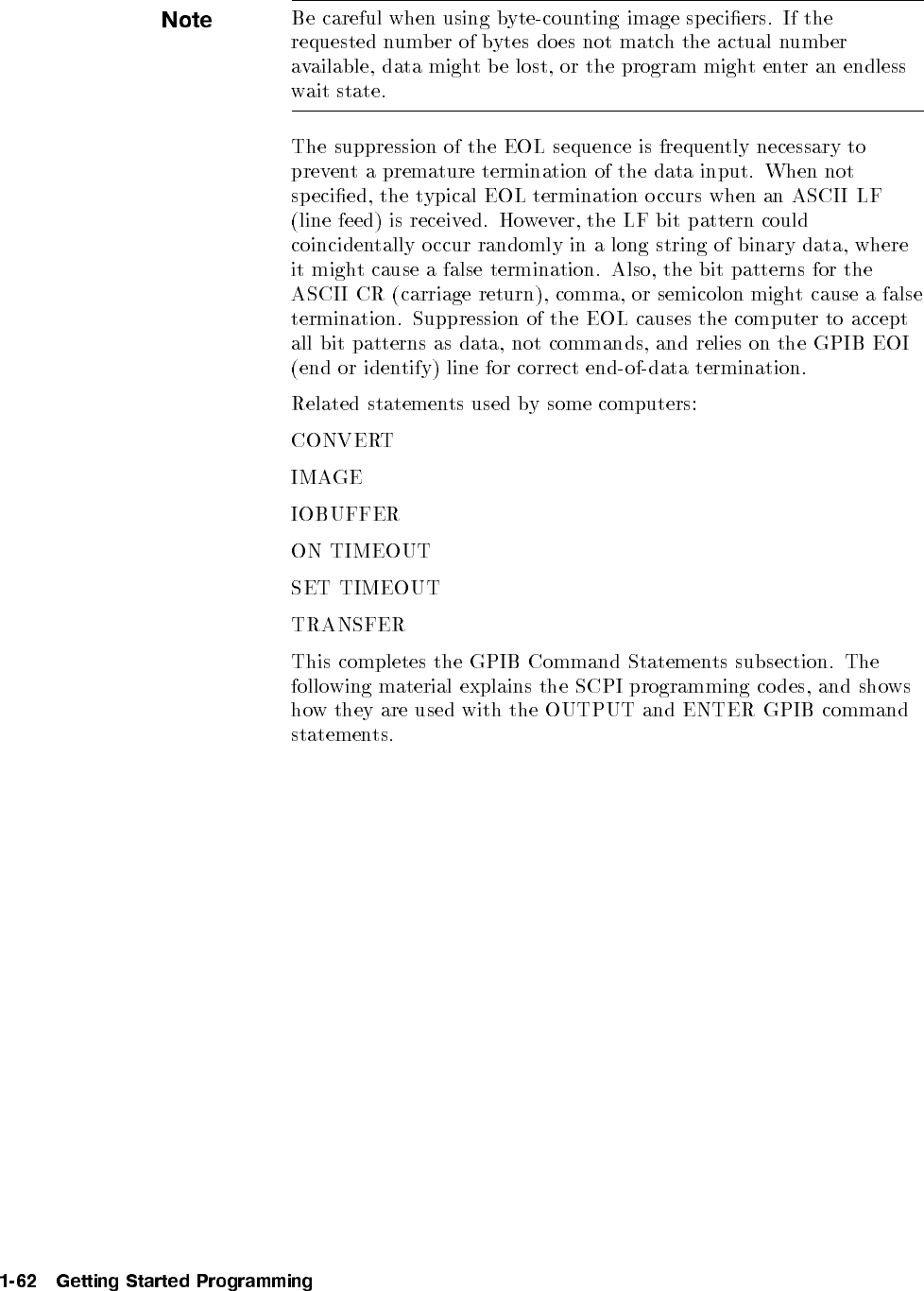 Note

Be careful when using byte-counting image specifiers. If the requested number of bytes does not match the actual number available, data might be lost, or the program might enter an endless wait state.

The suppression of the EOL sequence is frequently necessary to prevent a premature termination of the data input. When not specified, the typical EOL termination occurs when an ASCII LF (line feed) is received. However, the LF bit pattern could coincidentally occur randomly in a long string of binary data, where it might cause a false termination. Also, the bit patterns for the ASCII CR (carriage return), comma, or semicolon might cause a false termination. Suppression of the EOL causes the computer to accept all bit patterns as data, not commands, and relies on the GPIB EOI (end or identify) line for correct end-of-data termination.

Related statements used by some computers:

CONVERT

IMAGE

IOBUFFER

ON TIMEOUT

SET TIMEOUT

TRANSFER

This completes the GPIB Command Statements subsection. The following material explains the SCPI programming codes, and shows how they are used with the OUTPUT and ENTER GPIB command statements.

1-62 Getting Started Programming